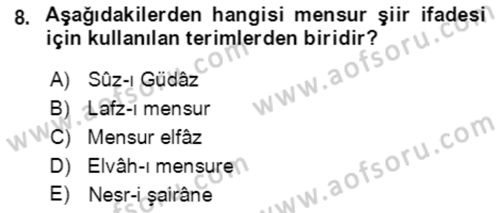 8. Aşağıdakilerden hangisi mensur şiir ifadesi için kullanılan terimlerden biridir?

A) Sûz-ı Güdâz
B) Lafz-ı mensur
C) Mensur elfâz
D) Elvâh-ı mensure
E) Nesr-i şairâne

www.aofsoru.com
www.aofsoru.com
www.aofsoru.com
www.aofsoru.com